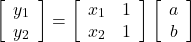 $\begin{bmatrix} y_1 \\ y_2 \end{bmatrix} = \begin{bmatrix} x_1 & 1 \\ x_2 & 1 \end{bmatrix} \begin{bmatrix} a \\ b \end{bmatrix}$